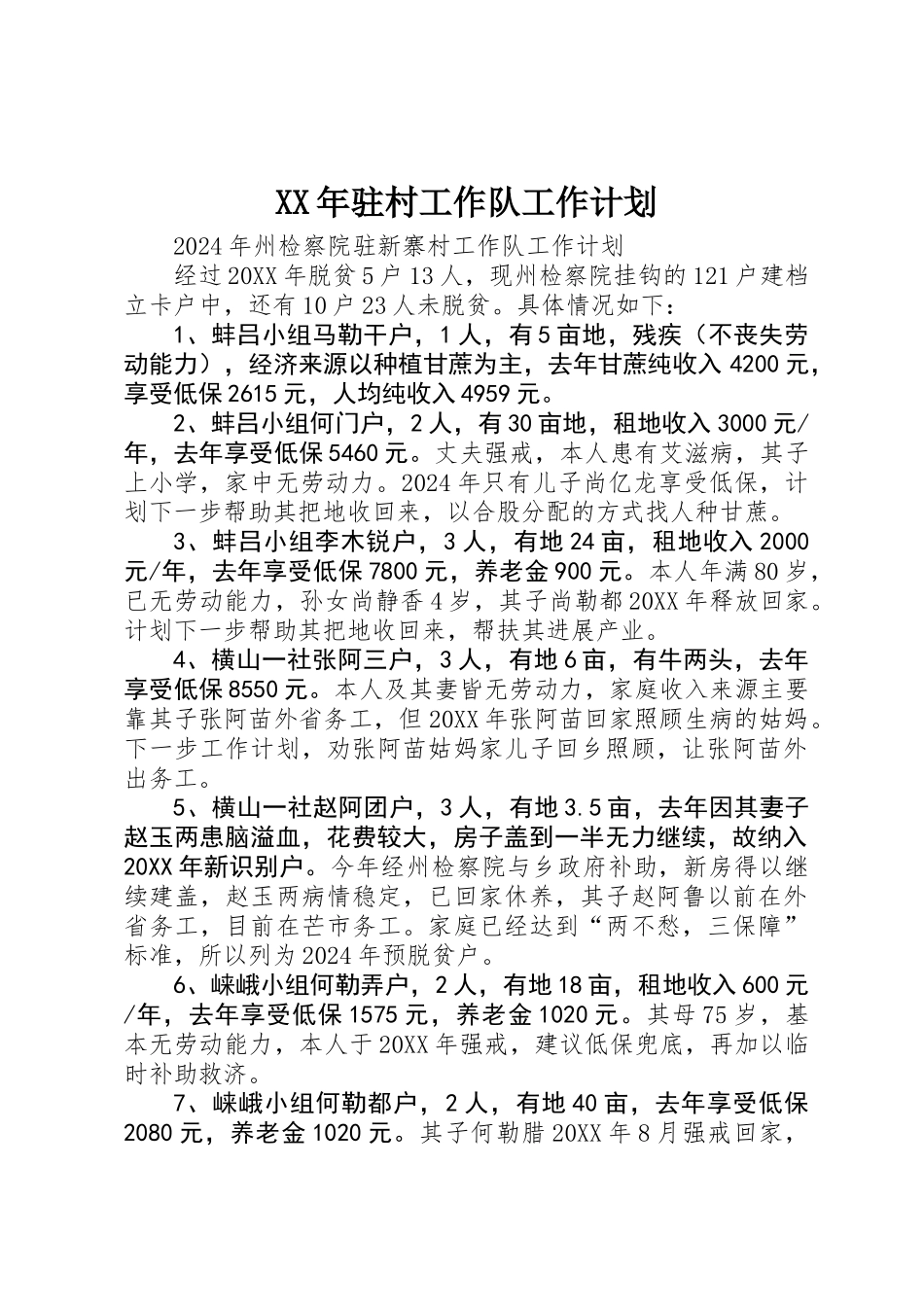 XX年驻村工作队工作计划

2024年州检察院驻新寨村工作队工作计划

经过20XX年脱贫5户13人，现州检察院挂钩的121户建档立卡户中，还有10户23人未脱贫。具体情况如下：

1、蚌吕小组马勒干户，1人，有5亩地，残疾（不丧失劳动能力），经济来源以种植甘蔗为主，去年甘蔗纯收入4200元，享受低保2615元，人均纯收入4959元。

2、蚌吕小组何门户，2人，有30亩地，租地收入3000元/年，去年享受低保5460元。丈夫强戒，本人患有艾滋病，其子上小学，家中无劳动力。2024年只有儿子尚亿龙享受低保，计划下一步帮助其把地收回来，以合股分配的方式找人种甘蔗。

3、蚌吕小组李木锐户，3人，有地24亩，租地收入2000元/年，去年享受低保7800元，养老金900元。本人年满80岁，已无劳动能力，孙女尚静香4岁，其子尚勒都20XX年释放回家。计划下一步帮助其把地收回来，帮扶其进展产业。

4、横山一社张阿三户，3人，有地6亩，有牛两头，去年享受低保8550元。本人及其妻皆无劳动力，家庭收入来源主要靠其子张阿苗外省务工，但20XX年张阿苗回家照顾生病的姑妈。下一步工作计划，劝张阿苗姑妈家儿子回乡照顾，让张阿苗外出务工。

5、横山一社赵阿团户，3人，有地3.5亩，去年因其妻子赵玉两患脑溢血，花费较大，房子盖到一半无力继续，故纳入20XX年新识别户。今年经州检察院与乡政府补助，新房得以继续建盖，赵玉两病情稳定，已回家休养，其子赵阿鲁以前在外省务工，目前在芒市务工。家庭已经达到“两不愁，三保障”标准，所以列为2024年预脱贫户。

6、崃峨小组何勒弄户，2人，有地18亩，租地收入600元/年，去年享受低保1575元，养老金1020元。其母75岁，基本无劳动能力，本人于20XX年强戒，建议低保兜底，再加以临时补助救济。

7、崃峨小组何勒都户，2人，有地40亩，去年享受低保2080元，养老金1020元。其子何勒腊20XX年8月强戒回家，